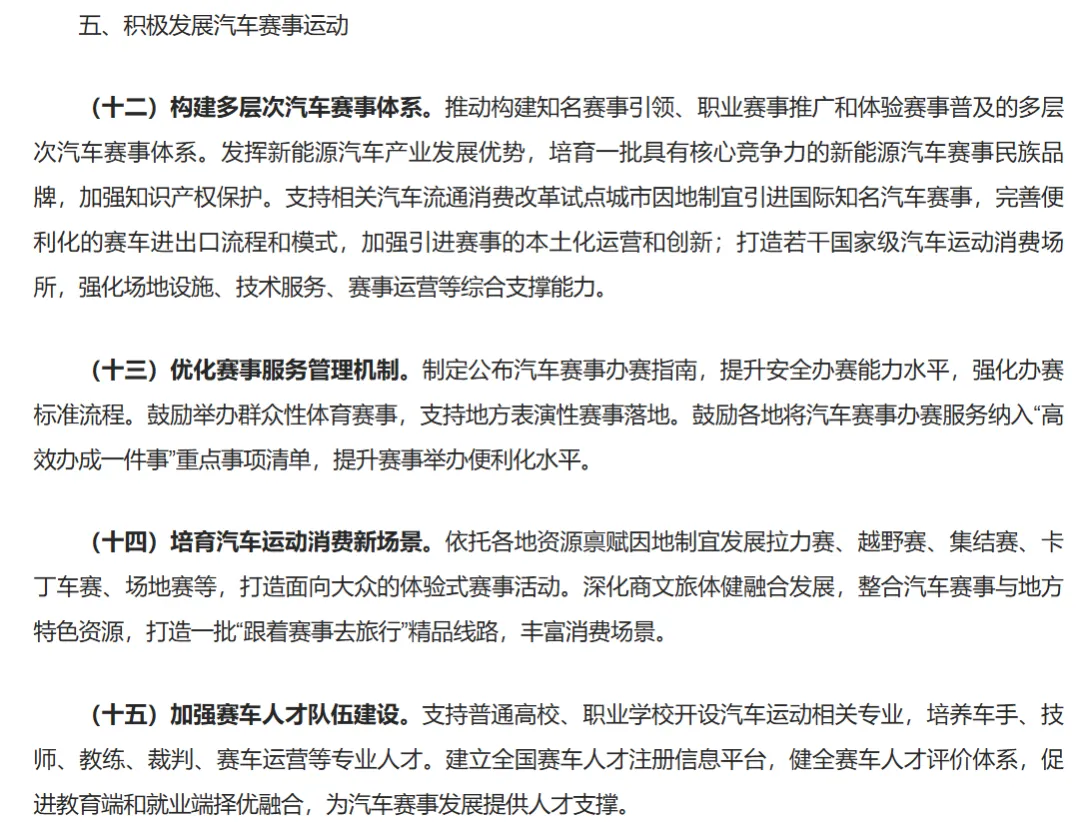 五、积极发展汽车赛事运动

（十二）构建多层次汽车赛事体系。推动构建知名赛事引领、职业赛事推广和体验赛事普及的多层次汽车赛事体系。发挥新能源汽车产业发展优势，培育一批具有核心竞争力的新能源汽车赛事民族品牌，加强知识产权保护。支持相关汽车流通消费改革试点城市因地制宜引进国际知名汽车赛事，完善便利化的赛车进出口流程和模式，加强引进赛事的本土化运营和创新；打造若干国家级汽车运动消费场所，强化场地设施、技术服务、赛事运营等综合支撑能力。

（十三）优化赛事服务管理机制。制定公布汽车赛事办赛指南，提升安全办赛能力水平，强化办赛标准流程。鼓励举办群众性体育赛事，支持地方表演性赛事落地。鼓励各地将汽车赛事办赛服务纳入“高效办成一件事”重点事项清单，提升赛事举办便利化水平。

（十四）培育汽车运动消费新场景。依托各地资源禀赋因地制宜发展拉力赛、越野赛、集结赛、卡丁车赛、场地赛等，打造面向大众的体验式赛事活动。深化商文旅体健融合发展，整合汽车赛事与地方特色资源，打造一批“跟着赛事去旅行”精品线路，丰富消费场景。

（十五）加强赛车人才队伍建设。支持普通高校、职业学校开设汽车运动相关专业，培养车手、技师、教练、裁判、赛车运营等专业人才。建立全国赛车人才注册信息平台，健全赛车人才评价体系，促进教育端和就业端择优融合，为汽车赛事发展提供人才支撑。